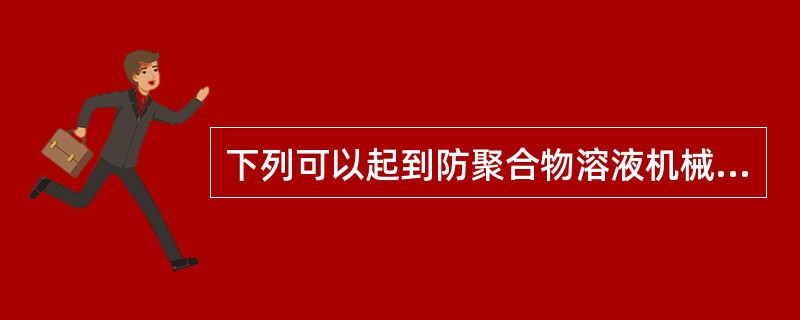 下列可以起到防聚合物溶液机械...